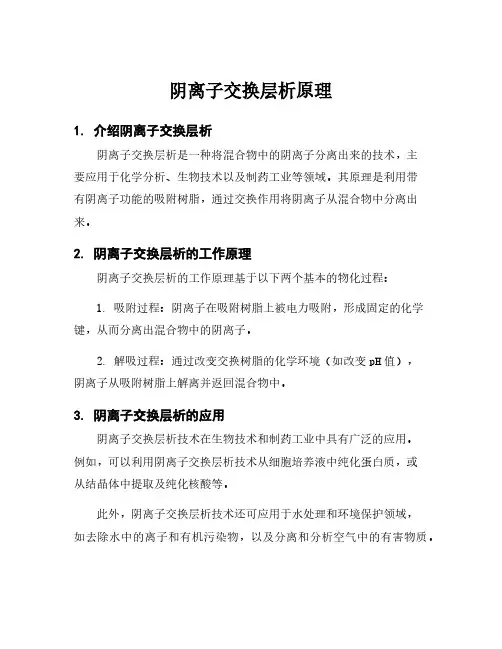 阴离子交换层析原理

1. 介绍阴离子交换层析

阴离子交换层析是一种将混合物中的阴离子分离出来的技术，主要应用于化学分析、生物技术以及制药工业等领域。其原理是利用带有阴离子功能的吸附树脂，通过交换作用将阴离子从混合物中分离出来。

2. 阴离子交换层析的工作原理

阴离子交换层析的工作原理基于以下两个基本的物化过程：

1. 吸附过程：阴离子在吸附树脂上被电力吸附，形成固定的化学键，从而分离出混合物中的阴离子。

2. 解吸过程：通过改变交换树脂的化学环境（如改变 pH 值），阴离子从吸附树脂上解离并返回混合物中。

3. 阴离子交换层析的应用

阴离子交换层析技术在生物技术和制药工业中具有广泛的应用。例如，可以利用阴离子交换层析技术从细胞培养液中纯化蛋白质，或从结晶体中提取及纯化核酸等。

此外，阴离子交换层析技术还可应用于水处理和环境保护领域，如去除水中的离子和有机污染物，以及分离和分析空气中的有害物质。